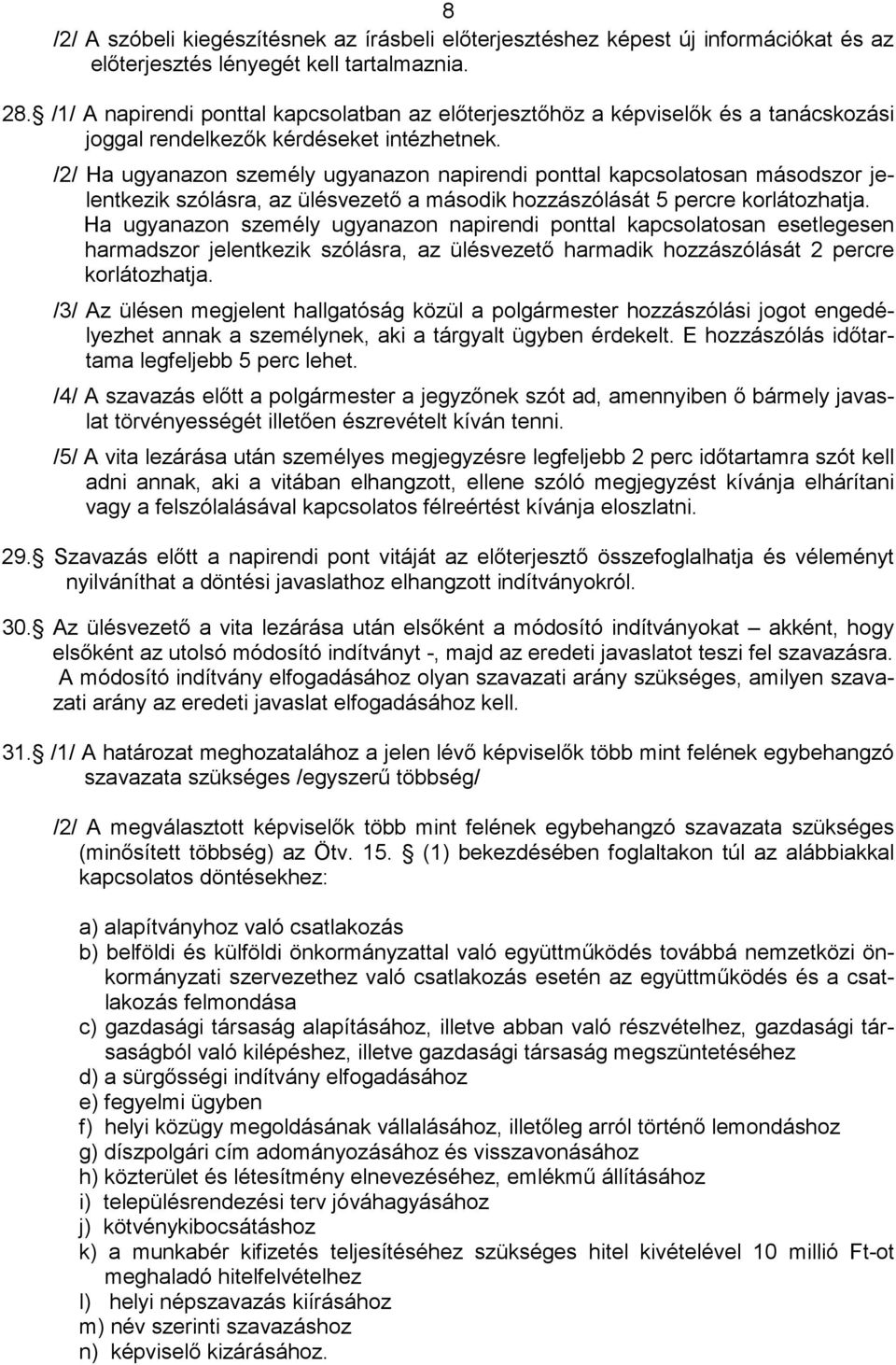 8

/2/ A szóbeli kiegészítésnek az írásbeli előterjesztéshez képest új információkat és az előterjesztés lényegét kell tartalmaznia.

28. /1/ A napirendi ponttal kapcsolatban az előterjesztőhöz a képviselők és a tanácskozási joggal rendelkezők kérdéseket intézhetnek.

/2/ Ha ugyanazon személy ugyanazon napirendi ponttal kapcsolatosan másodszor jelentkezik szólásra, az ülésvezető a második hozzászólását 5 percre korlátozhatja. Ha ugyanazon személy ugyanazon napirendi ponttal kapcsolatosan esetlegesen harmadszor jelentkezik szólásra, az ülésvezető harmadik hozzászólását 2 percre korlátozhatja.

/3/ Az ülésen megjelent hallgatóság közül a polgármester hozzászólási jogot engedélyezhet annak a személynek, aki a tárgyalt ügyben érdekelt. E hozzászólás időtartama legfeljebb 5 perc lehet.

/4/ A szavazás előtt a polgármester a jegyzőnek szót ad, amennyiben ő bármely javaslat törvényességét illetően észrevételt kíván tenni.

/5/ A vita lezárása után személyes megjegyzésre legfeljebb 2 perc időtartamra szót kell adni annak, aki a vitában elhangzott, ellene szóló megjegyzést kívánja elhárítani vagy a felszólalásával kapcsolatos félreértést kívánja eloszlatni.

29. Szavazás előtt a napirendi pont vitáját az előterjesztő összefoglalhatja és véleményt nyilváníthat a döntési javaslathoz elhangzott indítványokról.

30. Az ülésvezető a vita lezárása után elsőként a módosító indítványokat – akként, hogy elsőként az utolsó módosító indítványt -, majd az eredeti javaslatot teszi fel szavazásra. A módosító indítvány elfogadásához olyan szavazati arány szükséges, amilyen szavazati arány az eredeti javaslat elfogadásához kell.

31. /1/ A határozat meghozatalához a jelen lévő képviselők több mint felének egybehangzó szavazata szükséges /egyszerű többség/

/2/ A megválasztott képviselők több mint felének egybehangzó szavazata szükséges (minősített többség) az Ötv. 15. (1) bekezdésében foglaltakon túl az alábbiakkal kapcsolatos döntésekhez:

a) alapítványhoz való csatlakozás
b) belföldi és külföldi önkormányzattal való együttműködés továbbá nemzetközi önkormányzati szervezethez való csatlakozás esetén az együttműködés és a csatlakozás felmondása
c) gazdasági társaság alapításához, illetve abban való részvételhez, gazdasági társaságból való kilépéshez, illetve gazdasági társaság megszüntetéséhez
d) a sürgősségi indítvány elfogadásához
e) fegyelmi ügyben
f) helyi közügy megoldásának vállalásához, illetőleg arról történő lemondáshoz
g) díszpolgári cím adományozásához és visszavonásához
h) közterület és létesítmény elnevezéséhez, emlékmű állításához
i) településrendezési terv jóváhagyásához
j) kötvénykibocsátáshoz
k) a munkabér kifizetés teljesítéséhez szükséges hitel kivételével 10 millió Ft-ot meghaladó hitelfelvételhez
l) helyi népszavazás kiírásához
m) név szerinti szavazáshoz
n) képviselő kizárásához.